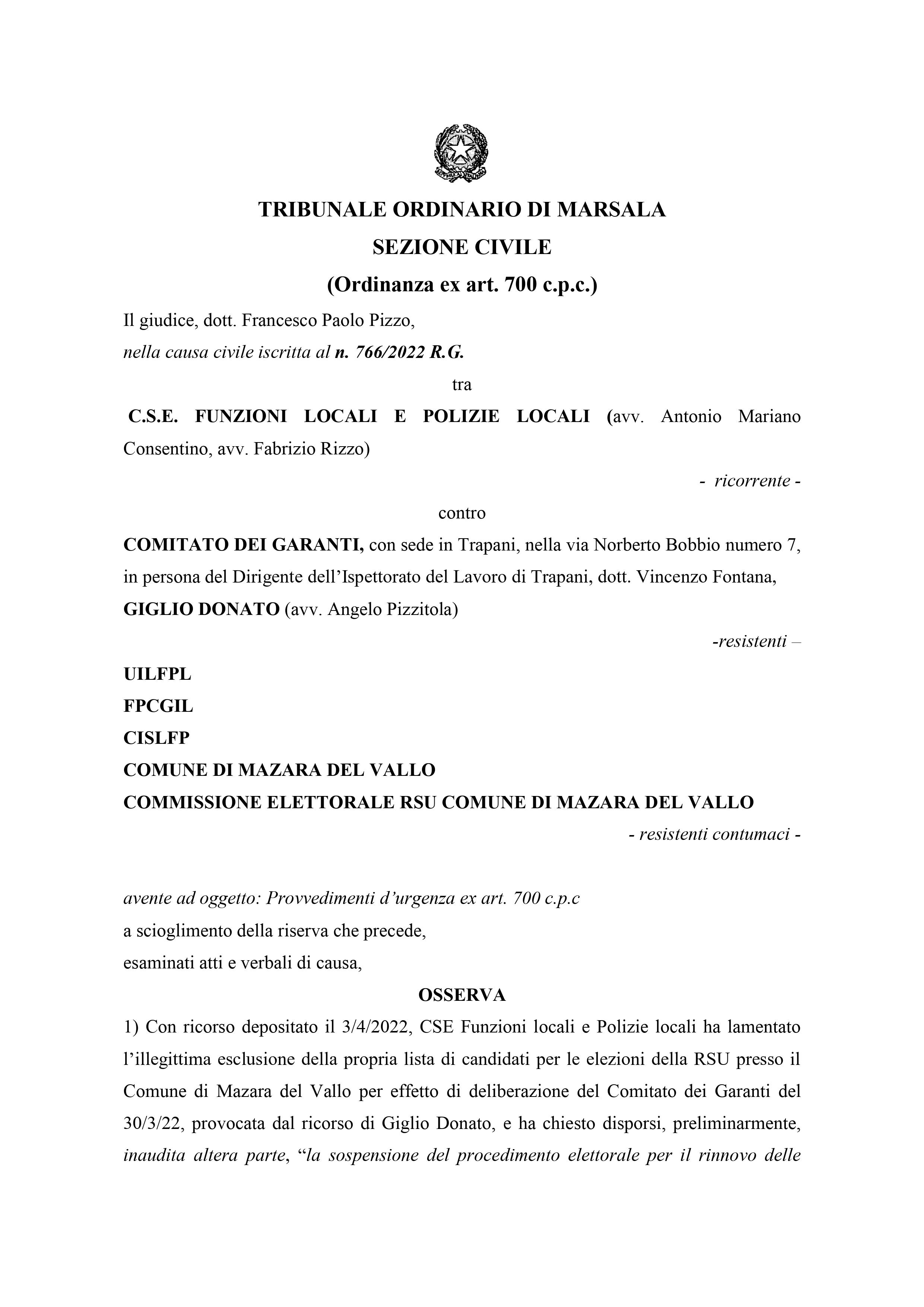 TRIBUNALE ORDINARIO DI MARSALA
SEZIONE CIVILE
(Ordinanza ex art. 700 c.p.c.)

Il giudice, dott. Francesco Paolo Pizzo,
nella causa civile iscritta al n. 766/2022 R.G.

tra

C.S.E. FUNZIONI LOCALI E POLIZIE LOCALI (avv. Antonio Mariano Consentino, avv. Fabrizio Rizzo)

- ricorrente -

contro

COMITATO DEI GARANTI, con sede in Trapani, nella via Norberto Bobbio numero 7, in persona del Dirigente dell'Ispettorato del Lavoro di Trapani, dott. Vincenzo Fontana,
GIGLIO DONATO (avv. Angelo Pizzitola)

-resistenti –

UILFPL
FPCGIL
CISLFP
COMUNE DI MAZARA DEL VALLO
COMMISSIONE ELETTORALE RSU COMUNE DI MAZARA DEL VALLO

- resistenti contumaci -

avente ad oggetto: Provvedimenti d'urgenza ex art. 700 c.p.c
a scioglimento della riserva che precede,
esaminati atti e verbali di causa,

OSSERVA

1) Con ricorso depositato il 3/4/2022, CSE Funzioni locali e Polizie locali ha lamentato l'illegittima esclusione della propria lista di candidati per le elezioni della RSU presso il Comune di Mazara del Vallo per effetto di deliberazione del Comitato dei Garanti del 30/3/22, provocata dal ricorso di Giglio Donato, e ha chiesto disporsi, preliminarmente, inaudita altera parte, "la sospensione del procedimento elettorale per il rinnovo delle